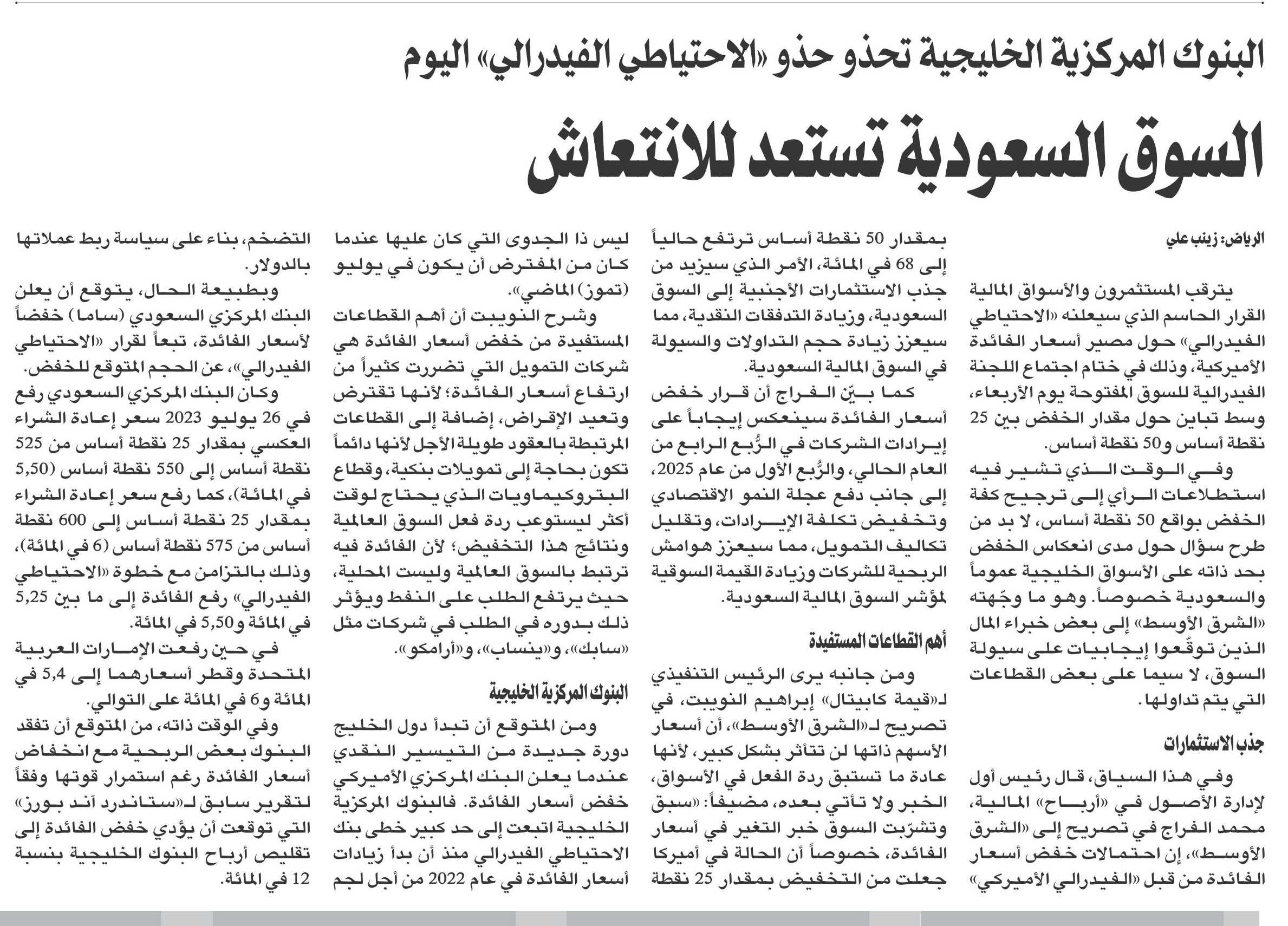 البنوك المركزية الخليجية تحذو حذو «الاحتياطي الفيدرالي» اليوم

السوق السعودية تستعد للانتعاش

الرياض: زينب علي

يترقب المستثمرون والأسواق المالية القرار الحاسم الذي سيعلنه «الاحتياطي الفيدرالي» حول مصير أسعار الفائدة الأميركية، وذلك في ختام اجتماع اللجنة الفيدرالية للسوق المفتوحة يوم الأربعاء، وسط تباين حول مقدار الخفض بين 25 نقطة أساس و50 نقطة أساس.

وفي الوقت الذي تشير فيه استطلاعات الرأي إلى ترجيح كفة الخفض بواقع 50 نقطة أساس، لا بد من طرح سؤال حول مدى انعكاس الخفض بحد ذاته على الأسواق الخليجية عموماً والسعودية خصوصاً. وهو ما وجّهته «الشرق الأوسط» إلى بعض خبراء المال الذين توقّعوا إيجابيات على سيولة السوق، لا سيما على بعض القطاعات التي يتم تداولها.

جذب الاستثمارات

وفي هذا السياق، قال رئيس أول لإدارة الأصول في «أرباح» المالية، محمد الفراج في تصريح إلى «الشرق الأوسط»، إن احتمالات خفض أسعار الفائدة من قبل «الفيدرالي الأميركي» بمقدار 50 نقطة أساس ترتفع حالياً إلى 68 في المائة، الأمر الذي سيزيد من جذب الاستثمارات الأجنبية إلى السوق السعودية، وزيادة التدفقات النقدية، مما سيعزز زيادة حجم التداولات والسيولة في السوق المالية السعودية.

كما بيّن الفراج أن قرار خفض أسعار الفائدة سينعكس إيجاباً على إيرادات الشركات في الرُّبع الرابع من العام الحالي، والرُّبع الأول من عام 2025، إلى جانب دفع عجلة النمو الاقتصادي وتخفيض تكلفة الإيرادات، وتقليل تكاليف التمويل، مما سيعزز هوامش الربحية للشركات وزيادة القيمة السوقية لمؤشر السوق المالية السعودية.

أهم القطاعات المستفيدة

ومن جانبه يرى الرئيس التنفيذي لـ«قيمة كابيتال» إبراهيم النويبت، في تصريح لـ«الشرق الأوسط»، أن أسعار الأسهم ذاتها لن تتأثر بشكل كبير، لأنها عادة ما تستبق ردة الفعل في الأسواق، الخبر ولا تأتي بعده، مضيفاً: «سبق وتشرّبت السوق خبر التغير في أسعار الفائدة، خصوصاً أن الحالة في أميركا جعلت من التخفيض بمقدار 25 نقطة ليس ذا الجدوى التي كان عليها عندما كان من المفترض أن يكون في يوليو (تموز) الماضي».

وشرح النويبت أن أهم القطاعات المستفيدة من خفض أسعار الفائدة هي شركات التمويل التي تضررت كثيراً من ارتفاع أسعار الفائدة؛ لأنها تقترض وتعيد الإقراض، إضافة إلى القطاعات المرتبطة بالعقود طويلة الأجل لأنها دائماً تكون بحاجة إلى تمويلات بنكية، وقطاع البتروكيماويات الذي يحتاج لوقت أكثر ليستوعب ردة فعل السوق العالمية ونتائج هذا التخفيض؛ لأن الفائدة فيه ترتبط بالسوق العالمية وليست المحلية، حيث يرتفع الطلب على النفط ويؤثر ذلك بدوره في الطلب في شركات مثل «سابك»، و«ينساب»، و«أرامكو».

البنوك المركزية الخليجية

ومن المتوقع أن تبدأ دول الخليج دورة جديدة من التيسير النقدي عندما يعلن البنك المركزي الأميركي خفض أسعار الفائدة. فالبنوك المركزية الخليجية اتبعت إلى حد كبير خطى بنك الاحتياطي الفيدرالي منذ أن بدأ زيادات أسعار الفائدة في عام 2022 من أجل لجم التضخم، بناء على سياسة ربط عملاتها بالدولار.

وبطبيعة الحال، يتوقع أن يعلن البنك المركزي السعودي (ساما) خفضاً لأسعار الفائدة، تبعاً لقرار «الاحتياطي الفيدرالي»، عن الحجم المتوقع للخفض.

وكان البنك المركزي السعودي رفع في 26 يوليو 2023 سعر إعادة الشراء العكسي بمقدار 25 نقطة أساس من 525 نقطة أساس إلى 550 نقطة أساس (5,50 في المائة)، كما رفع سعر إعادة الشراء بمقدار 25 نقطة أساس إلى 600 نقطة أساس من 575 نقطة أساس (6 في المائة)، وذلك بالتزامن مع خطوة «الاحتياطي الفيدرالي» رفع الفائدة إلى ما بين 5,25 في المائة و5,50 في المائة.

في حين رفعت الإمارات العربية المتحدة وقطر أسعارهما إلى 5,4 في المائة و6 في المائة على التوالي.

وفي الوقت ذاته، من المتوقع أن تفقد البنوك بعض الربحية مع انخفاض أسعار الفائدة رغم استمرار قوتها وفقاً لتقرير سابق لـ«ستاندرد آند بورز» التي توقعت أن يؤدي خفض الفائدة إلى تقليص أرباح البنوك الخليجية بنسبة 12 في المائة.